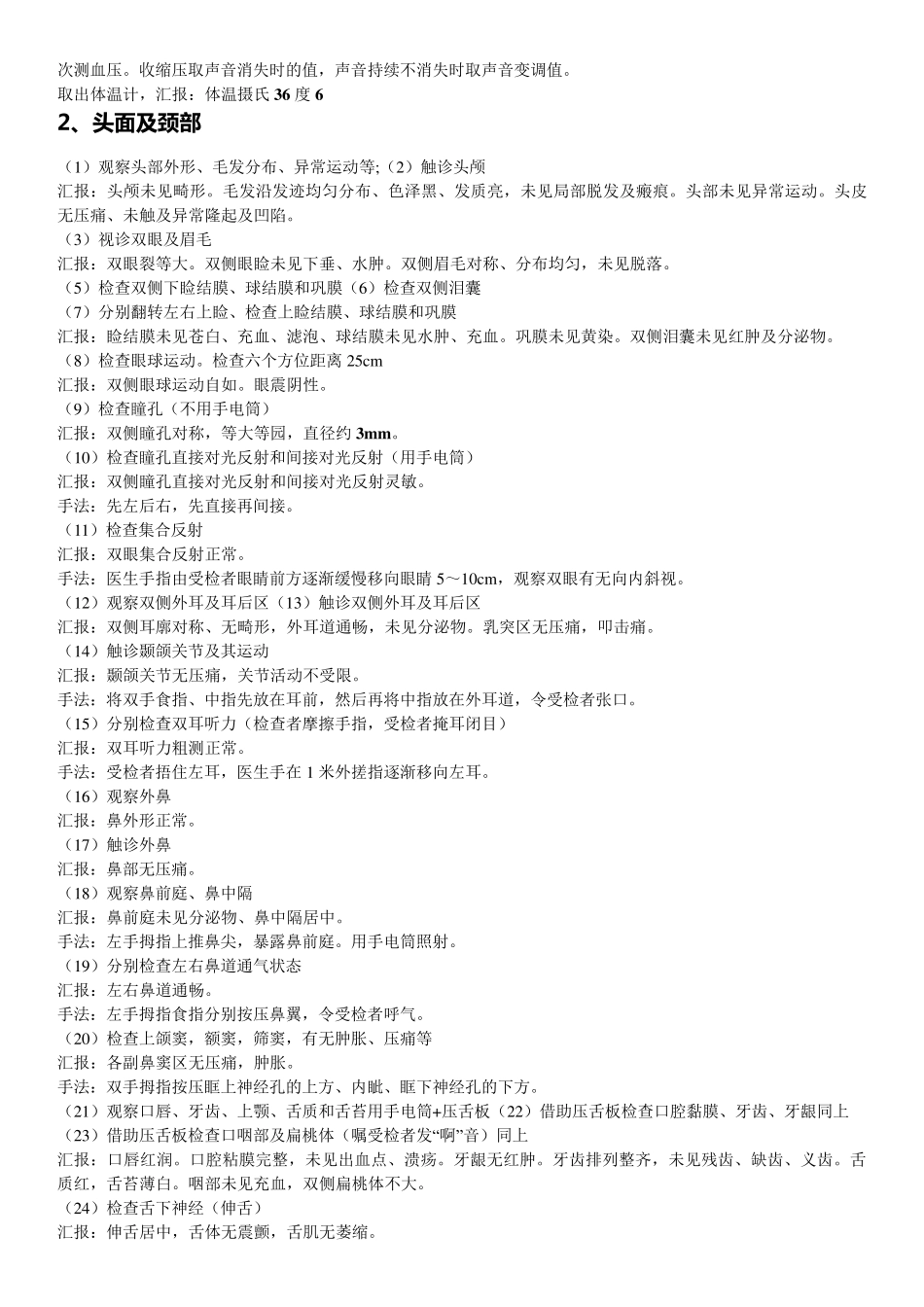 次测血压。收缩压取声音消失时的值，声音持续不消失时取声音变调值。
取出体温计，汇报：体温摄氏 36 度 6

2、头面及颈部

（1）观察头部外形、毛发分布、异常运动等;（2）触诊头颅
汇报：头颅未见畸形。毛发沿发迹均匀分布、色泽黑、发质亮，未见局部脱发及瘢痕。头部未见异常运动。头皮无压痛、未触及异常隆起及凹陷。
（3）视诊双眼及眉毛
汇报：双眼裂等大。双侧眼睑未见下垂、水肿。双侧眉毛对称、分布均匀，未见脱落。
（5）检查双侧下睑结膜、球结膜和巩膜（6）检查双侧泪囊
（7）分别翻转左右上睑、检查上睑结膜、球结膜和巩膜
汇报：睑结膜未见苍白、充血、滤泡、球结膜未见水肿、充血。巩膜未见黄染。双侧泪囊未见红肿及分泌物。
（8）检查眼球运动。检查六个方位距离 25cm
汇报：双侧眼球运动自如。眼震阴性。
（9）检查瞳孔（不用手电筒）
汇报：双侧瞳孔对称，等大等园，直径约 3mm。
（10）检查瞳孔直接对光反射和间接对光反射（用手电筒）
汇报：双侧瞳孔直接对光反射和间接对光反射灵敏。
手法：先左后右，先直接再间接。
（11）检查集合反射
汇报：双眼集合反射正常。
手法：医生手指由受检者眼睛前方逐渐缓慢移向眼睛 5～10cm，观察双眼有无向内斜视。
（12）观察双侧外耳及耳后区（13）触诊双侧外耳及耳后区
汇报：双侧耳廓对称、无畸形，外耳道通畅，未见分泌物。乳突区无压痛，叩击痛。
（14）触诊颞颌关节及其运动
汇报：颞颌关节无压痛，关节活动不受限。
手法：将双手食指、中指先放在耳前，然后再将中指放在外耳道，令受检者张口。
（15）分别检查双耳听力（检查者摩擦手指，受检者掩耳闭目）
汇报：双耳听力粗测正常。
手法：受检者捂住左耳，医生手在 1 米外搓指逐渐移向左耳。
（16）观察外鼻
汇报：鼻外形正常。
（17）触诊外鼻
汇报：鼻部无压痛。
（18）观察鼻前庭、鼻中隔
汇报：鼻前庭未见分泌物、鼻中隔居中。
手法：左手拇指上推鼻尖，暴露鼻前庭。用手电筒照射。
（19）分别检查左右鼻道通气状态
汇报：左右鼻道通畅。
手法：左手拇指食指分别按压鼻翼，令受检者呼气。
（20）检查上颌窦，额窦，筛窦，有无肿胀、压痛等
汇报：各副鼻窦区无压痛，肿胀。
手法：双手拇指按压眶上神经孔的上方、内眦、眶下神经孔的下方。
（21）观察口唇、牙齿、上颚、舌质和舌苔用手电筒+压舌板（22）借助压舌板检查口腔黏膜、牙齿、牙龈同上
（23）借助压舌板检查口咽部及扁桃体（嘱受检者发“啊”音）同上
汇报：口唇红润。口腔粘膜完整，未见出血点、溃疡。牙龈无红肿。牙齿排列整齐，未见残齿、缺齿、义齿。舌质红，舌苔薄白。咽部未见充血，双侧扁桃体不大。
（24）检查舌下神经（伸舌）
汇报：伸舌居中，舌体无震颤，舌肌无萎缩。